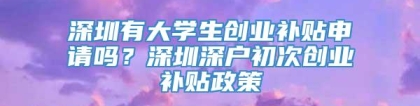 深圳有大学生创业补贴申请吗？深圳深户初次创业补贴政策